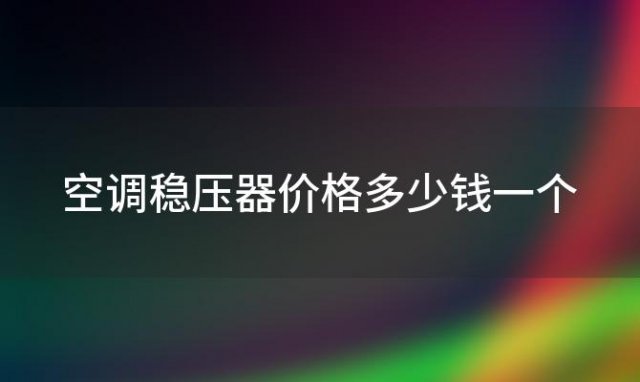 空调稳压器价格多少钱一个